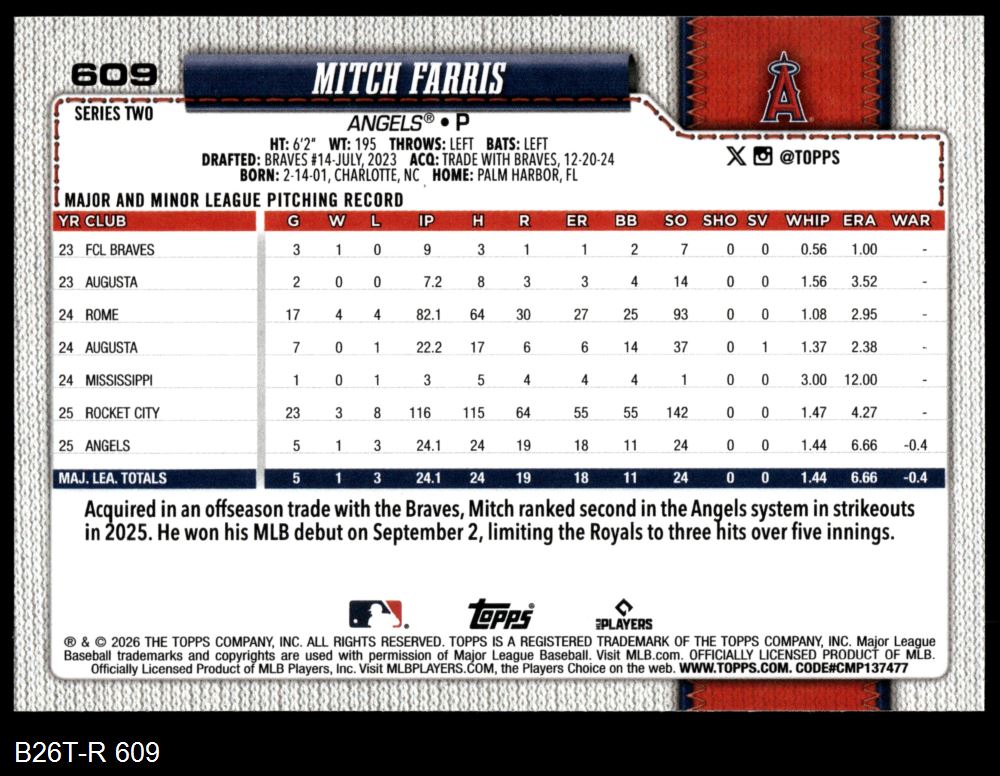 609

MITCH FARRIS

SERIES TWO

ANGELS® • P

HT: 6'2" WT: 195 THROWS: LEFT BATS: LEFT
DRAFTED: BRAVES #14-JULY, 2023 ACQ: TRADE WITH BRAVES, 12-20-24
BORN: 2-14-01, CHARLOTTE, NC HOME: PALM HARBOR, FL

@TOPPS

MAJOR AND MINOR LEAGUE PITCHING RECORD

| YR | CLUB | G | W | L | IP | H | R | ER | BB | SO | SHO | SV | WHIP | ERA | WAR |
|---|---|---|---|---|---|---|---|---|---|---|---|---|---|---|---|
| 23 | FCL BRAVES | 3 | 1 | 0 | 9 | 3 | 1 | 1 | 2 | 7 | 0 | 0 | 0.56 | 1.00 | - |
| 23 | AUGUSTA | 2 | 0 | 0 | 7.2 | 8 | 3 | 3 | 4 | 14 | 0 | 0 | 1.56 | 3.52 | - |
| 24 | ROME | 17 | 4 | 4 | 82.1 | 64 | 30 | 27 | 25 | 93 | 0 | 0 | 1.08 | 2.95 | - |
| 24 | AUGUSTA | 7 | 0 | 1 | 22.2 | 17 | 6 | 6 | 14 | 37 | 0 | 1 | 1.37 | 2.38 | - |
| 24 | MISSISSIPPI | 1 | 0 | 1 | 3 | 5 | 4 | 4 | 4 | 1 | 0 | 0 | 3.00 | 12.00 | - |
| 25 | ROCKET CITY | 23 | 3 | 8 | 116 | 115 | 64 | 55 | 55 | 142 | 0 | 0 | 1.47 | 4.27 | - |
| 25 | ANGELS | 5 | 1 | 3 | 24.1 | 24 | 19 | 18 | 11 | 24 | 0 | 0 | 1.44 | 6.66 | -0.4 |
| MAJ. LEA. TOTALS | | 5 | 1 | 3 | 24.1 | 24 | 19 | 18 | 11 | 24 | 0 | 0 | 1.44 | 6.66 | -0.4 |

Acquired in an offseason trade with the Braves, Mitch ranked second in the Angels system in strikeouts in 2025. He won his MLB debut on September 2, limiting the Royals to three hits over five innings.

topps PLAYERS

® & © 2026 THE TOPPS COMPANY, INC. ALL RIGHTS RESERVED. TOPPS IS A REGISTERED TRADEMARK OF THE TOPPS COMPANY, INC. Major League Baseball trademarks and copyrights are used with permission of Major League Baseball. Visit MLB.com. OFFICIALLY LICENSED PRODUCT OF MLB. Officially Licensed Product of MLB Players, Inc. Visit MLBPLAYERS.COM, the Players Choice on the web. WWW.TOPPS.COM. CODE#CMP137477

B26T-R 609